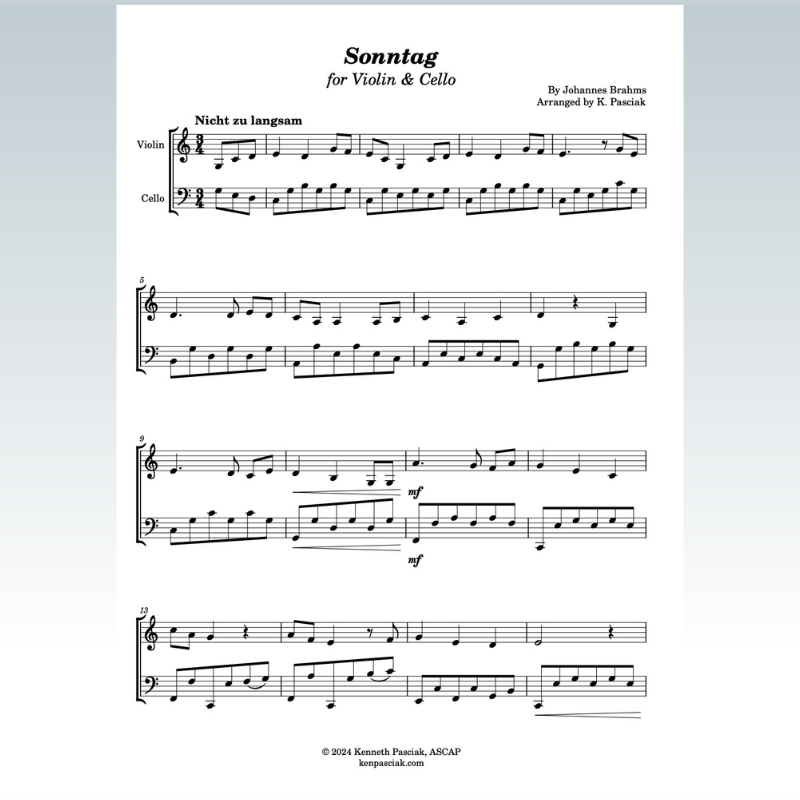 Sonntag
for Violin & Cello

By Johannes Brahms
Arranged by K. Pasciak

Nicht zu langsam

Violin

Cello

5

9

mf

mf

13

© 2024 Kenneth Pasciak, ASCAP
kenpasciak.com